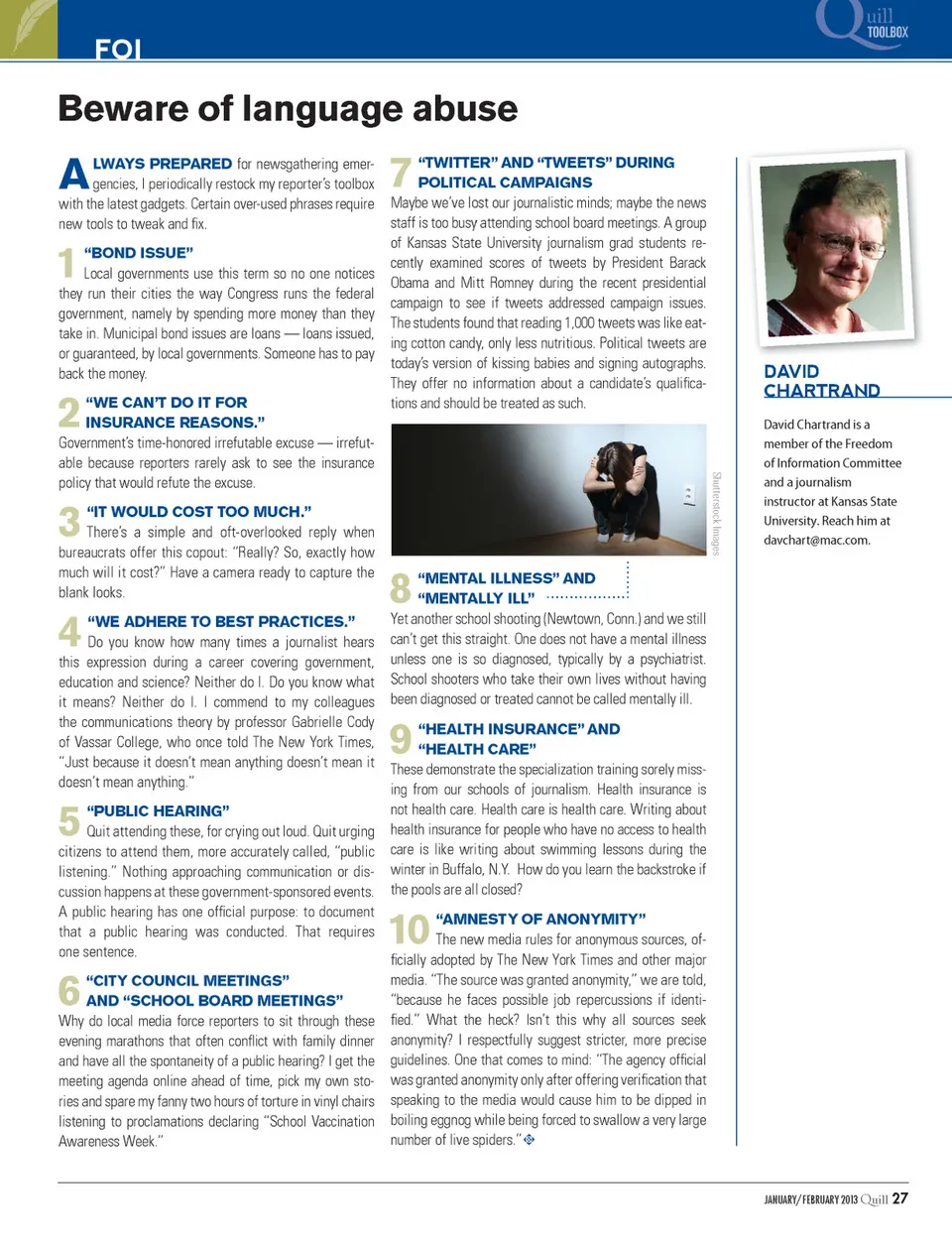 FOI

Quill TOOLBOX

Beware of language abuse

ALWAYS PREPARED for newsgathering emergencies, I periodically restock my reporter's toolbox with the latest gadgets. Certain over-used phrases require new tools to tweak and fix.

1 "BOND ISSUE"
Local governments use this term so no one notices they run their cities the way Congress runs the federal government, namely by spending more money than they take in. Municipal bond issues are loans — loans issued, or guaranteed, by local governments. Someone has to pay back the money.

2 "WE CAN'T DO IT FOR INSURANCE REASONS."
Government's time-honored irrefutable excuse — irrefutable because reporters rarely ask to see the insurance policy that would refute the excuse.

3 "IT WOULD COST TOO MUCH."
There's a simple and oft-overlooked reply when bureaucrats offer this copout: "Really? So, exactly how much will it cost?" Have a camera ready to capture the blank looks.

4 "WE ADHERE TO BEST PRACTICES."
Do you know how many times a journalist hears this expression during a career covering government, education and science? Neither do I. Do you know what it means? Neither do I. I commend to my colleagues the communications theory by professor Gabrielle Cody of Vassar College, who once told The New York Times, "Just because it doesn't mean anything doesn't mean it doesn't mean anything."

5 "PUBLIC HEARING"
Quit attending these, for crying out loud. Quit urging citizens to attend them, more accurately called, "public listening." Nothing approaching communication or discussion happens at these government-sponsored events. A public hearing has one official purpose: to document that a public hearing was conducted. That requires one sentence.

6 "CITY COUNCIL MEETINGS" AND "SCHOOL BOARD MEETINGS"
Why do local media force reporters to sit through these evening marathons that often conflict with family dinner and have all the spontaneity of a public hearing? I get the meeting agenda online ahead of time, pick my own stories and spare my fanny two hours of torture in vinyl chairs listening to proclamations declaring "School Vaccination Awareness Week."

7 "TWITTER" AND "TWEETS" DURING POLITICAL CAMPAIGNS
Maybe we've lost our journalistic minds; maybe the news staff is too busy attending school board meetings. A group of Kansas State University journalism grad students recently examined scores of tweets by President Barack Obama and Mitt Romney during the recent presidential campaign to see if tweets addressed campaign issues. The students found that reading 1,000 tweets was like eating cotton candy, only less nutritious. Political tweets are today's version of kissing babies and signing autographs. They offer no information about a candidate's qualifications and should be treated as such.

Shutterstock Images

8 "MENTAL ILLNESS" AND "MENTALLY ILL"
Yet another school shooting (Newtown, Conn.) and we still can't get this straight. One does not have a mental illness unless one is so diagnosed, typically by a psychiatrist. School shooters who take their own lives without having been diagnosed or treated cannot be called mentally ill.

9 "HEALTH INSURANCE" AND "HEALTH CARE"
These demonstrate the specialization training sorely missing from our schools of journalism. Health insurance is not health care. Health care is health care. Writing about health insurance for people who have no access to health care is like writing about swimming lessons during the winter in Buffalo, N.Y. How do you learn the backstroke if the pools are all closed?

10 "AMNESTY OF ANONYMITY"
The new media rules for anonymous sources, officially adopted by The New York Times and other major media. "The source was granted anonymity," we are told, "because he faces possible job repercussions if identified." What the heck? Isn't this why all sources seek anonymity? I respectfully suggest stricter, more precise guidelines. One that comes to mind: "The agency official was granted anonymity only after offering verification that speaking to the media would cause him to be dipped in boiling eggnog while being forced to swallow a very large number of live spiders."

DAVID CHARTRAND
David Chartrand is a member of the Freedom of Information Committee and a journalism instructor at Kansas State University. Reach him at davchart@mac.com.

JANUARY/FEBRUARY 2013 Quill 27